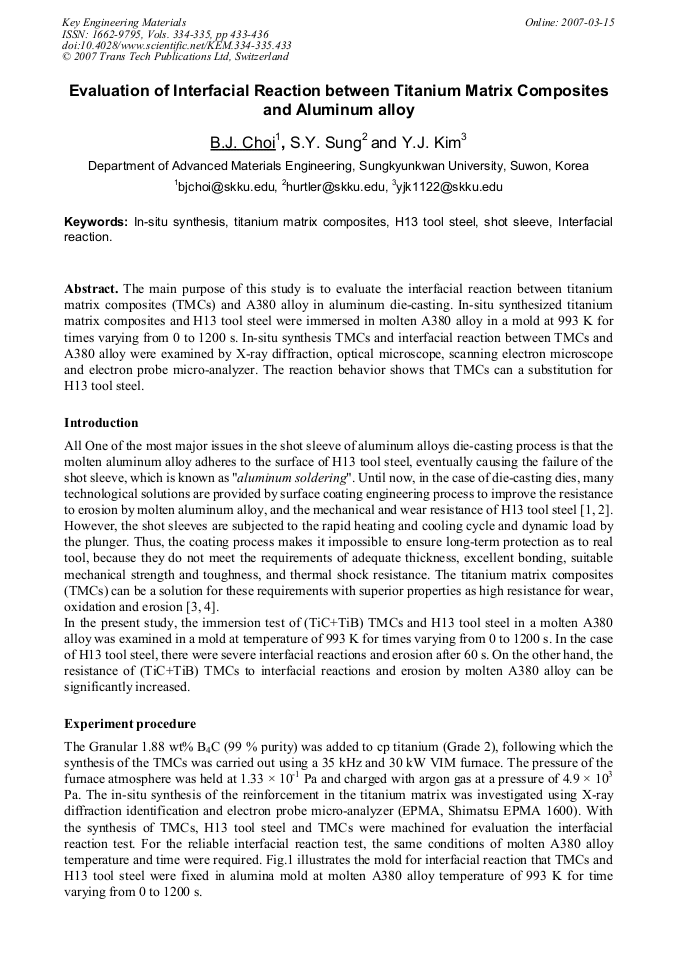 Key Engineering Materials
ISSN: 1662-9795, Vols. 334-335, pp 433-436
doi:10.4028/www.scientific.net/KEM.334-335.433
© 2007 Trans Tech Publications Ltd, Switzerland

Online: 2007-03-15

Evaluation of Interfacial Reaction between Titanium Matrix Composites and Aluminum alloy

B.J. Choi$^{1}$, S.Y. Sung$^{2}$ and Y.J. Kim$^{3}$

Department of Advanced Materials Engineering, Sungkyunkwan University, Suwon, Korea

$^{1}$bjchoi@skku.edu, $^{2}$hurtler@skku.edu, $^{3}$yjk1122@skku.edu

Keywords: In-situ synthesis, titanium matrix composites, H13 tool steel, shot sleeve, Interfacial reaction.

Abstract. The main purpose of this study is to evaluate the interfacial reaction between titanium matrix composites (TMCs) and A380 alloy in aluminum die-casting. In-situ synthesized titanium matrix composites and H13 tool steel were immersed in molten A380 alloy in a mold at 993 K for times varying from 0 to 1200 s. In-situ synthesis TMCs and interfacial reaction between TMCs and A380 alloy were examined by X-ray diffraction, optical microscope, scanning electron microscope and electron probe micro-analyzer. The reaction behavior shows that TMCs can a substitution for H13 tool steel.

Introduction

All One of the most major issues in the shot sleeve of aluminum alloys die-casting process is that the molten aluminum alloy adheres to the surface of H13 tool steel, eventually causing the failure of the shot sleeve, which is known as "aluminum soldering". Until now, in the case of die-casting dies, many technological solutions are provided by surface coating engineering process to improve the resistance to erosion by molten aluminum alloy, and the mechanical and wear resistance of H13 tool steel [1, 2]. However, the shot sleeves are subjected to the rapid heating and cooling cycle and dynamic load by the plunger. Thus, the coating process makes it impossible to ensure long-term protection as to real tool, because they do not meet the requirements of adequate thickness, excellent bonding, suitable mechanical strength and toughness, and thermal shock resistance. The titanium matrix composites (TMCs) can be a solution for these requirements with superior properties as high resistance for wear, oxidation and erosion [3, 4].
In the present study, the immersion test of (TiC+TiB) TMCs and H13 tool steel in a molten A380 alloy was examined in a mold at temperature of 993 K for times varying from 0 to 1200 s. In the case of H13 tool steel, there were severe interfacial reactions and erosion after 60 s. On the other hand, the resistance of (TiC+TiB) TMCs to interfacial reactions and erosion by molten A380 alloy can be significantly increased.

Experiment procedure

The Granular 1.88 wt% $B_4C$ (99 % purity) was added to cp titanium (Grade 2), following which the synthesis of the TMCs was carried out using a 35 kHz and 30 kW VIM furnace. The pressure of the furnace atmosphere was held at $1.33 \times 10^{-1}$ Pa and charged with argon gas at a pressure of $4.9 \times 10^{3}$ Pa. The in-situ synthesis of the reinforcement in the titanium matrix was investigated using X-ray diffraction identification and electron probe micro-analyzer (EPMA, Shimatsu EPMA 1600). With the synthesis of TMCs, H13 tool steel and TMCs were machined for evaluation the interfacial reaction test. For the reliable interfacial reaction test, the same conditions of molten A380 alloy temperature and time were required. Fig.1 illustrates the mold for interfacial reaction that TMCs and H13 tool steel were fixed in alumina mold at molten A380 alloy temperature of 993 K for time varying from 0 to 1200 s.